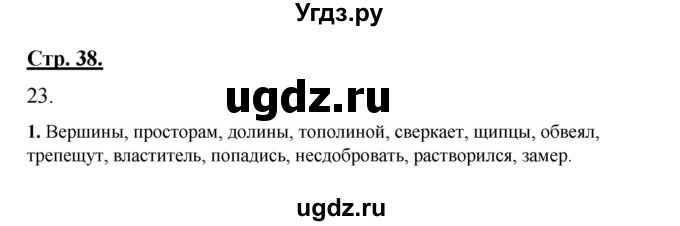 Угдз.ру

Стр. 38.

23.

ugdz.ru

1. Вершины, просторам, долины, тополиной, сверкает, щипцы, обвеял, трепещут, властитель, попадись, несдобровать, растворился, замер.

ugdz.ru